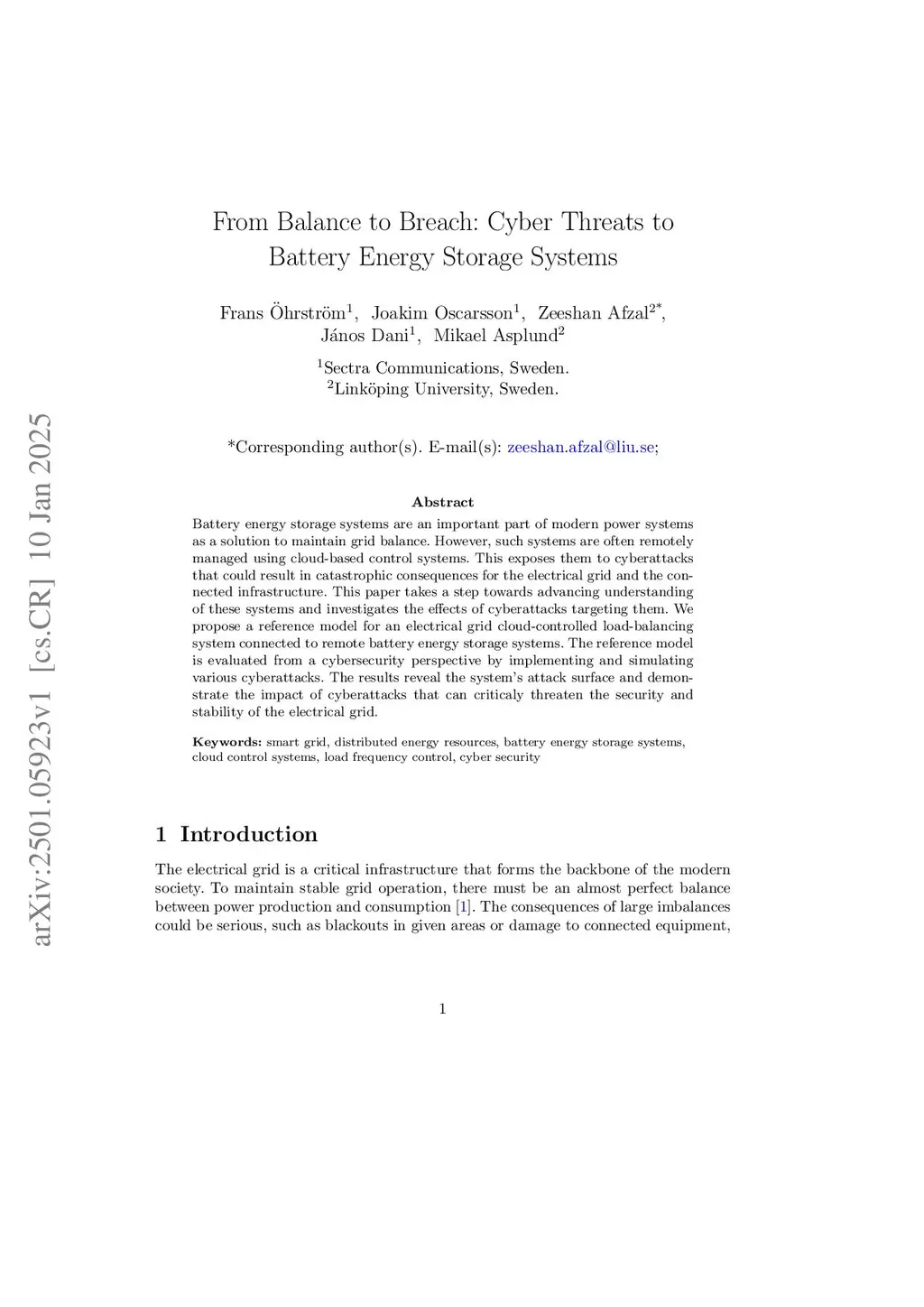 arXiv:2501.05923v1 [cs.CR] 10 Jan 2025

From Balance to Breach: Cyber Threats to Battery Energy Storage Systems

Frans Öhrström$^1$, Joakim Oscarsson$^1$, Zeeshan Afzal$^{2*}$, János Dani$^1$, Mikael Asplund$^2$

$^1$Sectra Communications, Sweden.
$^2$Linköping University, Sweden.

*Corresponding author(s). E-mail(s): zeeshan.afzal@liu.se;

Abstract

Battery energy storage systems are an important part of modern power systems as a solution to maintain grid balance. However, such systems are often remotely managed using cloud-based control systems. This exposes them to cyberattacks that could result in catastrophic consequences for the electrical grid and the connected infrastructure. This paper takes a step towards advancing understanding of these systems and investigates the effects of cyberattacks targeting them. We propose a reference model for an electrical grid cloud-controlled load-balancing system connected to remote battery energy storage systems. The reference model is evaluated from a cybersecurity perspective by implementing and simulating various cyberattacks. The results reveal the system's attack surface and demonstrate the impact of cyberattacks that can criticaly threaten the security and stability of the electrical grid.

Keywords: smart grid, distributed energy resources, battery energy storage systems, cloud control systems, load frequency control, cyber security

1 Introduction

The electrical grid is a critical infrastructure that forms the backbone of the modern society. To maintain stable grid operation, there must be an almost perfect balance between power production and consumption [1]. The consequences of large imbalances could be serious, such as blackouts in given areas or damage to connected equipment,

1